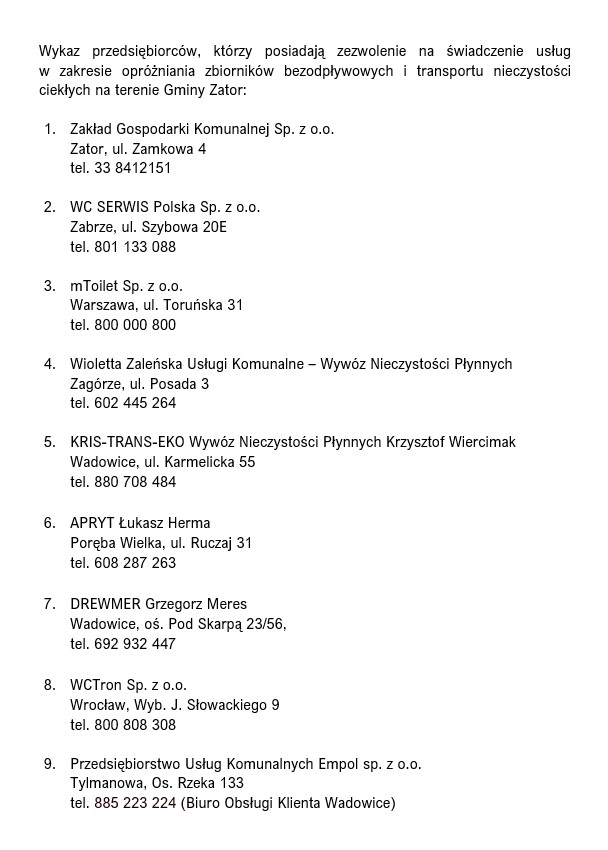 Wykaz przedsiębiorców, którzy posiadają zezwolenie na świadczenie usług w zakresie opróżniania zbiorników bezodpływowych i transportu nieczystości ciekłych na terenie Gminy Zator:

1. Zakład Gospodarki Komunalnej Sp. z o.o.
Zator, ul. Zamkowa 4
tel. 33 8412151

2. WC SERWIS Polska Sp. z o.o.
Zabrze, ul. Szybowa 20E
tel. 801 133 088

3. mToilet Sp. z o.o.
Warszawa, ul. Toruńska 31
tel. 800 000 800

4. Wioletta Zaleńska Usługi Komunalne – Wywóz Nieczystości Płynnych
Zagórze, ul. Posada 3
tel. 602 445 264

5. KRIS-TRANS-EKO Wywóz Nieczystości Płynnych Krzysztof Wiercimak
Wadowice, ul. Karmelicka 55
tel. 880 708 484

6. APRYT Łukasz Herma
Poręba Wielka, ul. Ruczaj 31
tel. 608 287 263

7. DREWMER Grzegorz Meres
Wadowice, oś. Pod Skarpą 23/56,
tel. 692 932 447

8. WCTron Sp. z o.o.
Wrocław, Wyb. J. Słowackiego 9
tel. 800 808 308

9. Przedsiębiorstwo Usług Komunalnych Empol sp. z o.o.
Tylmanowa, Os. Rzeka 133
tel. 885 223 224 (Biuro Obsługi Klienta Wadowice)